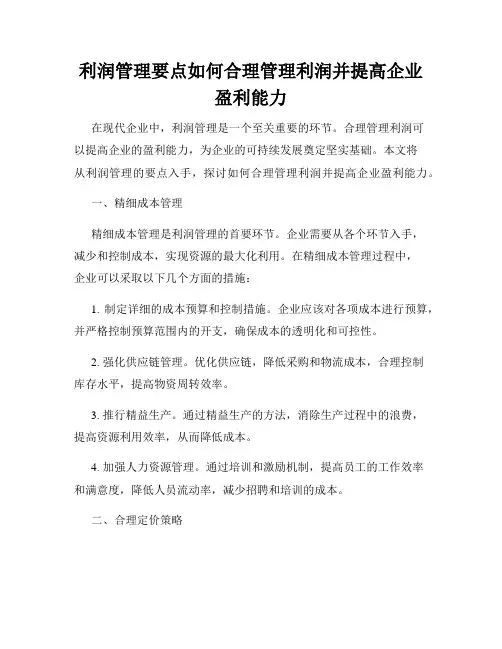 利润管理要点如何合理管理利润并提高企业盈利能力

在现代企业中，利润管理是一个至关重要的环节。合理管理利润可以提高企业的盈利能力，为企业的可持续发展奠定坚实基础。本文将从利润管理的要点入手，探讨如何合理管理利润并提高企业盈利能力。

一、精细成本管理

精细成本管理是利润管理的首要环节。企业需要从各个环节入手，减少和控制成本，实现资源的最大化利用。在精细成本管理过程中，企业可以采取以下几个方面的措施：

1. 制定详细的成本预算和控制措施。企业应该对各项成本进行预算，并严格控制预算范围内的开支，确保成本的透明化和可控性。

2. 强化供应链管理。优化供应链，降低采购和物流成本，合理控制库存水平，提高物资周转效率。

3. 推行精益生产。通过精益生产的方法，消除生产过程中的浪费，提高资源利用效率，从而降低成本。

4. 加强人力资源管理。通过培训和激励机制，提高员工的工作效率和满意度，降低人员流动率，减少招聘和培训的成本。

二、合理定价策略